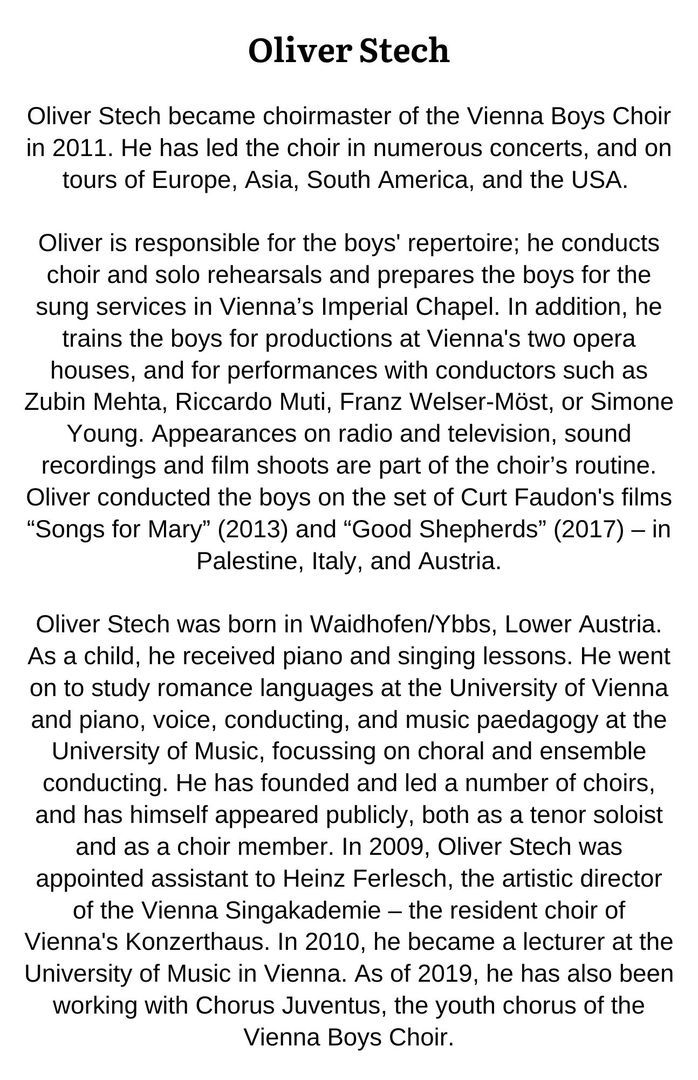 Oliver Stech

Oliver Stech became choirmaster of the Vienna Boys Choir in 2011. He has led the choir in numerous concerts, and on tours of Europe, Asia, South America, and the USA.

Oliver is responsible for the boys' repertoire; he conducts choir and solo rehearsals and prepares the boys for the sung services in Vienna’s Imperial Chapel. In addition, he trains the boys for productions at Vienna's two opera houses, and for performances with conductors such as Zubin Mehta, Riccardo Muti, Franz Welser-Möst, or Simone Young. Appearances on radio and television, sound recordings and film shoots are part of the choir’s routine. Oliver conducted the boys on the set of Curt Faudon's films “Songs for Mary” (2013) and “Good Shepherds” (2017) – in Palestine, Italy, and Austria.

Oliver Stech was born in Waidhofen/Ybbs, Lower Austria. As a child, he received piano and singing lessons. He went on to study romance languages at the University of Vienna and piano, voice, conducting, and music paedagogy at the University of Music, focussing on choral and ensemble conducting. He has founded and led a number of choirs, and has himself appeared publicly, both as a tenor soloist and as a choir member. In 2009, Oliver Stech was appointed assistant to Heinz Ferlesch, the artistic director of the Vienna Singakademie – the resident choir of Vienna's Konzerthaus. In 2010, he became a lecturer at the University of Music in Vienna. As of 2019, he has also been working with Chorus Juventus, the youth chorus of the Vienna Boys Choir.